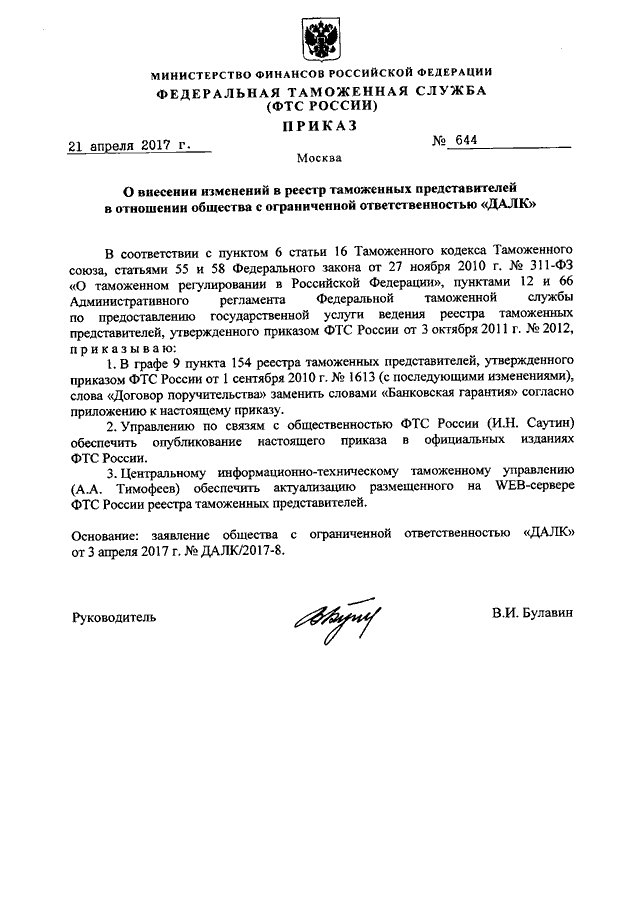 МИНИСТЕРСТВО ФИНАНСОВ РОССИЙСКОЙ ФЕДЕРАЦИИ
ФЕДЕРАЛЬНАЯ ТАМОЖЕННАЯ СЛУЖБА
(ФТС РОССИИ)
ПРИКАЗ

21 апреля 2017 г. № 644

Москва

О внесении изменений в реестр таможенных представителей в отношении общества с ограниченной ответственностью «ДАЛК»

В соответствии с пунктом 6 статьи 16 Таможенного кодекса Таможенного союза, статьями 55 и 58 Федерального закона от 27 ноября 2010 г. № 311-ФЗ «О таможенном регулировании в Российской Федерации», пунктами 12 и 66 Административного регламента Федеральной таможенной службы по предоставлению государственной услуги ведения реестра таможенных представителей, утвержденного приказом ФТС России от 3 октября 2011 г. № 2012, приказываю:

1. В графе 9 пункта 154 реестра таможенных представителей, утвержденного приказом ФТС России от 1 сентября 2010 г. № 1613 (с последующими изменениями), слова «Договор поручительства» заменить словами «Банковская гарантия» согласно приложению к настоящему приказу.

2. Управлению по связям с общественностью ФТС России (И.Н. Саутин) обеспечить опубликование настоящего приказа в официальных изданиях ФТС России.

3. Центральному информационно-техническому таможенному управлению (А.А. Тимофеев) обеспечить актуализацию размещенного на WEB-сервере ФТС России реестра таможенных представителей.

Основание: заявление общества с ограниченной ответственностью «ДАЛК» от 3 апреля 2017 г. № ДАЛК/2017-8.

Руководитель В.И. Булавин